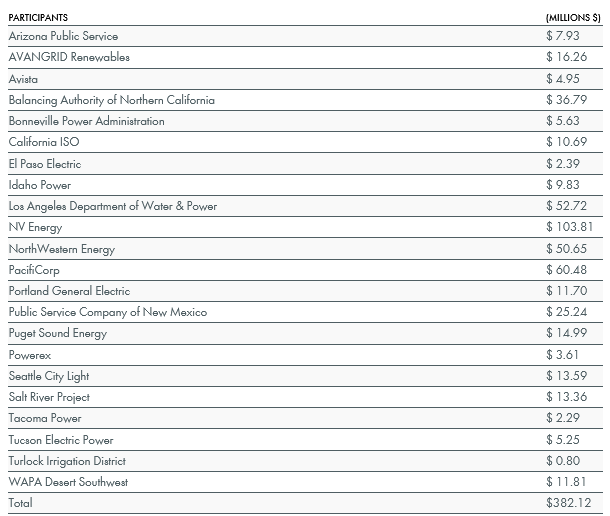 | PARTICIPANTS | (MILLIONS $) |
|---|---|
| Arizona Public Service | $ 7.93 |
| AVANGRID Renewables | $ 16.26 |
| Avista | $ 4.95 |
| Balancing Authority of Northern California | $ 36.79 |
| Bonneville Power Administration | $ 5.63 |
| California ISO | $ 10.69 |
| El Paso Electric | $ 2.39 |
| Idaho Power | $ 9.83 |
| Los Angeles Department of Water & Power | $ 52.72 |
| NV Energy | $ 103.81 |
| NorthWestern Energy | $ 50.65 |
| PacifiCorp | $ 60.48 |
| Portland General Electric | $ 11.70 |
| Public Service Company of New Mexico | $ 25.24 |
| Puget Sound Energy | $ 14.99 |
| Powerex | $ 3.61 |
| Seattle City Light | $ 13.59 |
| Salt River Project | $ 13.36 |
| Tacoma Power | $ 2.29 |
| Tucson Electric Power | $ 5.25 |
| Turlock Irrigation District | $ 0.80 |
| WAPA Desert Southwest | $ 11.81 |
| Total | $382.12 |